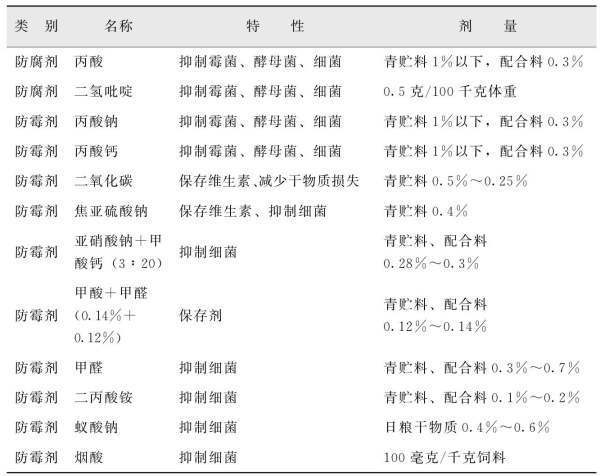 | 类　别 | 名称 | 特　　性 | 剂　　量 |
|---|---|---|---|
| 防腐剂 | 丙酸 | 抑制霉菌、酵母菌、细菌 | 青贮料 1%以下，配合料 0.3% |
| 防腐剂 | 二氢吡啶 | 抑制霉菌、酵母菌、细菌 | 0.5 克/100 千克体重 |
| 防霉剂 | 丙酸钠 | 抑制霉菌、酵母菌、细菌 | 青贮料 1%以下，配合料 0.3% |
| 防霉剂 | 丙酸钙 | 抑制霉菌、酵母菌、细菌 | 青贮料 1%以下，配合料 0.3% |
| 防霉剂 | 二氧化碳 | 保存维生素、减少干物质损失 | 青贮料 0.5%～0.25% |
| 防霉剂 | 焦亚硫酸钠 | 保存维生素、抑制细菌 | 青贮料 0.4% |
| 防霉剂 | 亚硝酸钠＋甲酸钙（3：20） | 抑制细菌 | 青贮料、配合料 0.28%～0.3% |
| 防霉剂 | 甲酸＋甲醛（0.14%＋0.12%） | 保存剂 | 青贮料、配合料 0.12%～0.14% |
| 防霉剂 | 甲醛 | 抑制细菌 | 青贮料、配合料 0.3%～0.7% |
| 防霉剂 | 二丙酸铵 | 抑制细菌 | 青贮料、配合料 0.1%～0.2% |
| 防霉剂 | 蚁酸钠 | 抑制细菌 | 日粮干物质 0.4%～0.6% |
| 防霉剂 | 烟酸 | 抑制细菌 | 100 毫克/千克饲料 |